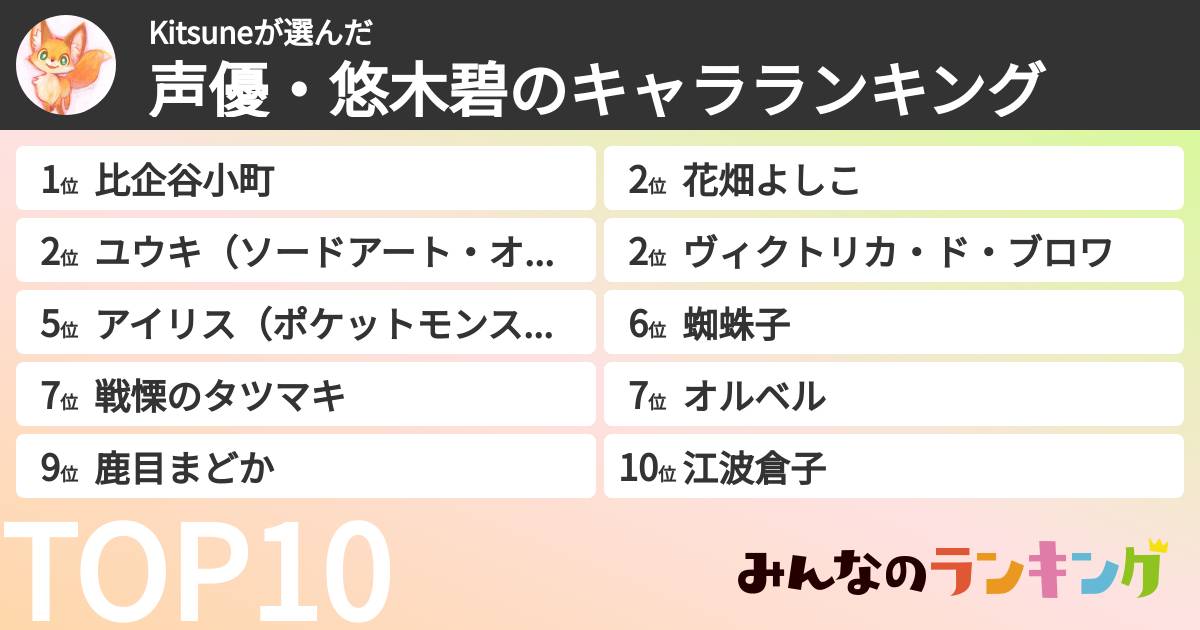 Kitsuneが選んだ
声優・悠木碧のキャラランキング

1位 比企谷小町
2位 花畑よしこ
2位 ユウキ（ソードアート・オ...
2位 ヴィクトリカ・ド・ブロワ
5位 アイリス（ポケットモンス...
6位 蜘蛛子
7位 戦慄のタツマキ
7位 オルベル
9位 鹿目まどか
10位 江波倉子

TOP10

みんなのランキング